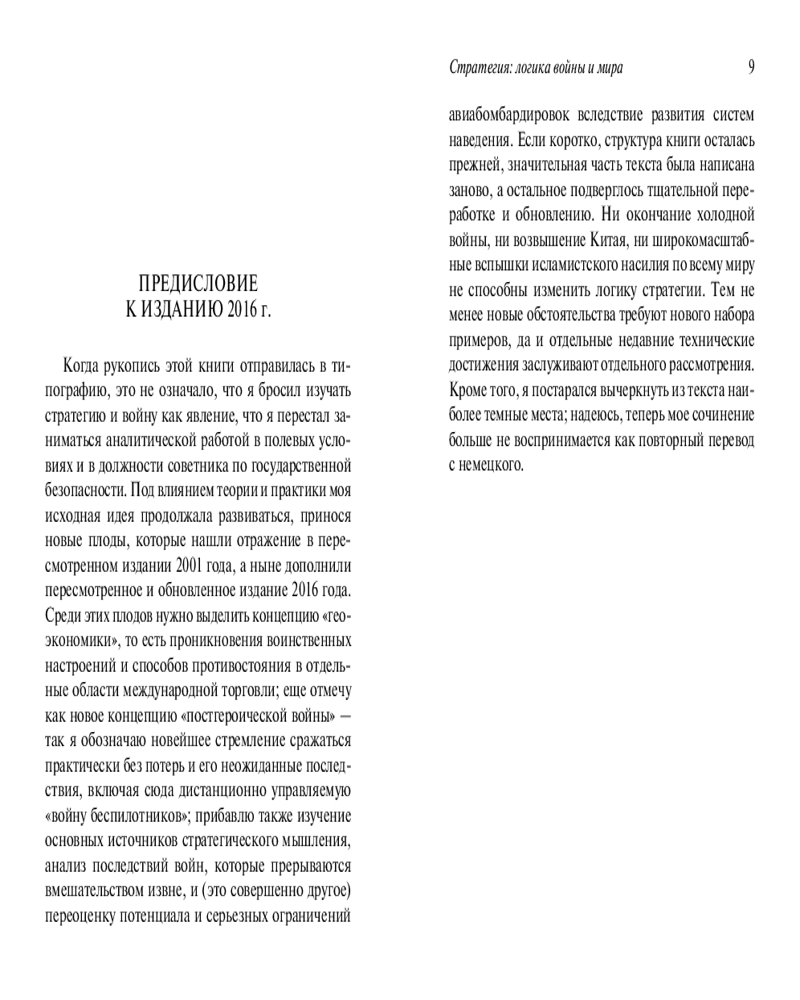 ПРЕДИСЛОВИЕ
К ИЗДАНИЮ 2016 г.

Когда рукопись этой книги отправилась в типографию, это не означало, что я бросил изучать стратегию и войну как явление, что я перестал заниматься аналитической работой в полевых условиях и в должности советника по государственной безопасности. Под влиянием теории и практики моя исходная идея продолжала развиваться, принося новые плоды, которые нашли отражение в пересмотренном издании 2001 года, а ныне дополнили пересмотренное и обновленное издание 2016 года. Среди этих плодов нужно выделить концепцию «геоэкономики», то есть проникновения воинственных настроений и способов противостояния в отдельные области международной торговли; еще отмечу как новое концепцию «постгероической войны» — так я обозначаю новейшее стремление сражаться практически без потерь и его неожиданные последствия, включая сюда дистанционно управляемую «войну беспилотников»; прибавлю также изучение основных источников стратегического мышления, анализ последствий войн, которые прерываются вмешательством извне, и (это совершенно другое) переоценку потенциала и серьезных ограничений

Стратегия: логика войны и мира 9

авиабомбардировок вследствие развития систем наведения. Если коротко, структура книги осталась прежней, значительная часть текста была написана заново, а остальное подверглось тщательной переработке и обновлению. Ни окончание холодной войны, ни возвышение Китая, ни широкомасштабные вспышки исламистского насилия по всему миру не способны изменить логику стратегии. Тем не менее новые обстоятельства требуют нового набора примеров, да и отдельные недавние технические достижения заслуживают отдельного рассмотрения. Кроме того, я постарался вычеркнуть из текста наиболее темные места; надеюсь, теперь мое сочинение больше не воспринимается как повторный перевод с немецкого.